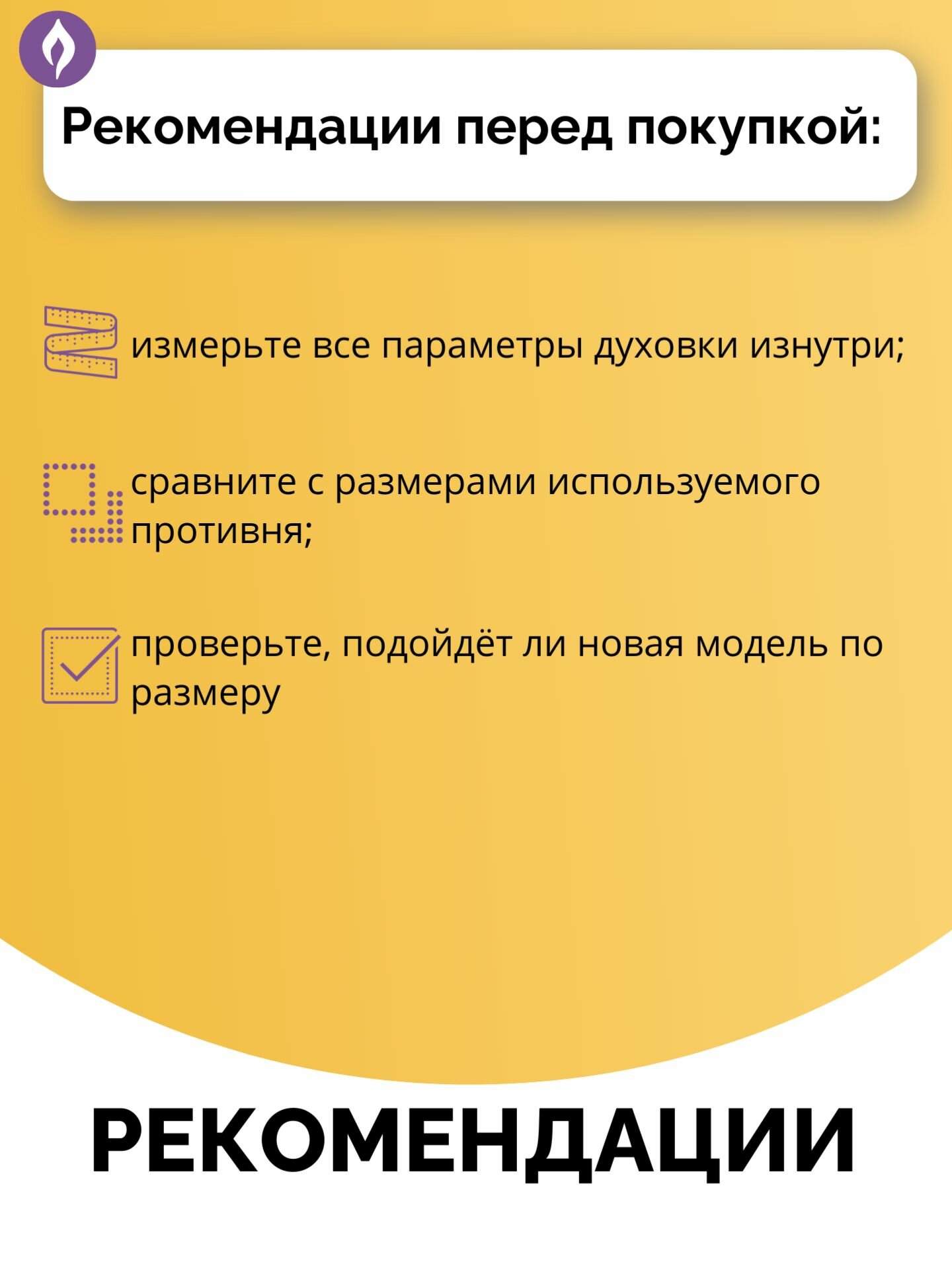 Рекомендации перед покупкой:

измерьте все параметры духовки изнутри;

сравните с размерами используемого противня;

проверьте, подойдёт ли новая модель по размеру

РЕКОМЕНДАЦИИ